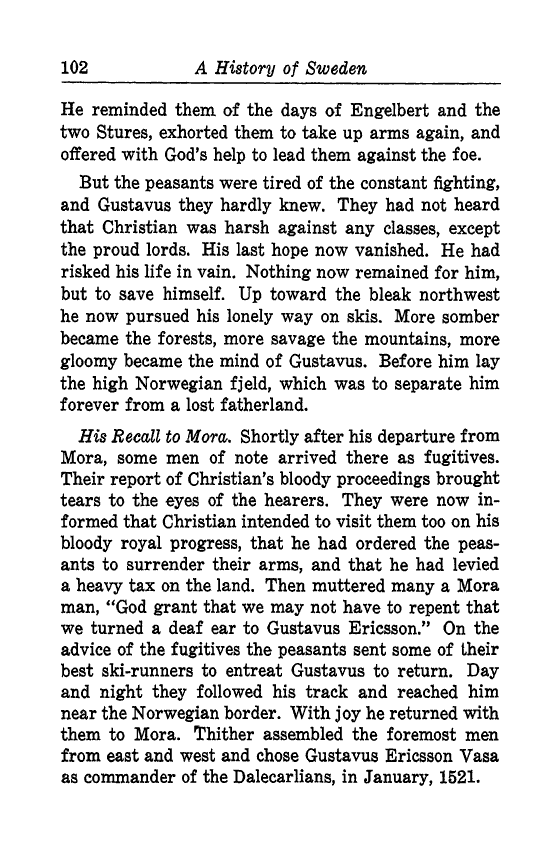 102 A History of Sweden

He reminded them of the days of Engelbert and the two Stures, exhorted them to take up arms again, and offered with God's help to lead them against the foe.

But the peasants were tired of the constant fighting, and Gustavus they hardly knew. They had not heard that Christian was harsh against any classes, except the proud lords. His last hope now vanished. He had risked his life in vain. Nothing now remained for him, but to save himself. Up toward the bleak northwest he now pursued his lonely way on skis. More somber became the forests, more savage the mountains, more gloomy became the mind of Gustavus. Before him lay the high Norwegian fjeld, which was to separate him forever from a lost fatherland.

His Recall to Mora. Shortly after his departure from Mora, some men of note arrived there as fugitives. Their report of Christian's bloody proceedings brought tears to the eyes of the hearers. They were now informed that Christian intended to visit them too on his bloody royal progress, that he had ordered the peasants to surrender their arms, and that he had levied a heavy tax on the land. Then muttered many a Mora man, "God grant that we may not have to repent that we turned a deaf ear to Gustavus Ericsson." On the advice of the fugitives the peasants sent some of their best ski-runners to entreat Gustavus to return. Day and night they followed his track and reached him near the Norwegian border. With joy he returned with them to Mora. Thither assembled the foremost men from east and west and chose Gustavus Ericsson Vasa as commander of the Dalecarlians, in January, 1521.